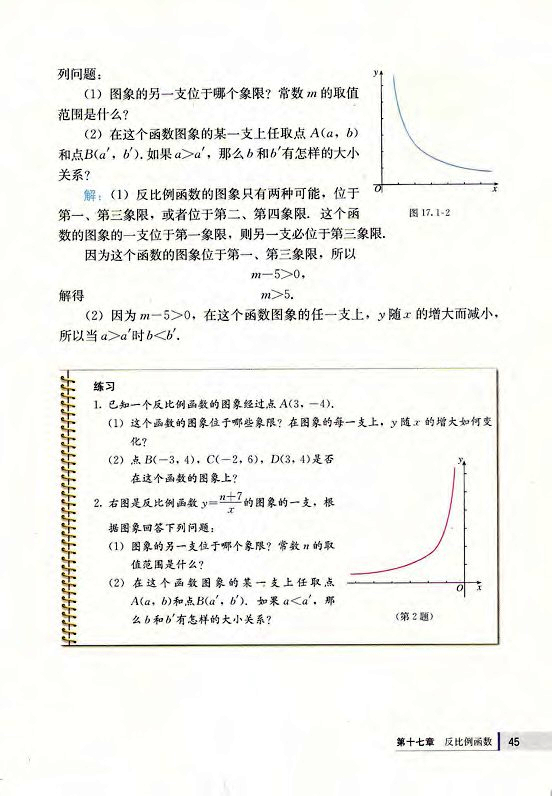 列问题：

（1）图象的另一支位于哪个象限？常数 $m$ 的取值范围是什么？

（2）在这个函数图象的某一支上任取点 $A(a, b)$ 和点 $B(a', b')$. 如果 $a>a'$，那么 $b$ 和 $b'$ 有怎样的大小关系？

$y$

$O$ $x$

图 17.1-2

解：（1）反比例函数的图象只有两种可能，位于第一、第三象限，或者位于第二、第四象限. 这个函数的图象的一支位于第一象限，则另一支必位于第三象限.

因为这个函数的图象位于第一、第三象限，所以

$m-5>0$,

解得 $m>5$.

（2）因为 $m-5>0$，在这个函数图象的任一支上，$y$ 随 $x$ 的增大而减小，所以当 $a>a'$ 时 $b<b'$.

练习

1. 已知一个反比例函数的图象经过点 $A(3, -4)$.

（1）这个函数的图象位于哪些象限？在图象的每一支上，$y$ 随 $x$ 的增大如何变化？

（2）点 $B(-3, 4)$，$C(-2, 6)$，$D(3, 4)$ 是否在这个函数的图象上？

2. 右图是反比例函数 $y=\frac{n+7}{x}$ 的图象的一支，根据图象回答下列问题：

（1）图象的另一支位于哪个象限？常数 $n$ 的取值范围是什么？

（2）在这个函数图象的某一支上任取点 $A(a, b)$ 和点 $B(a', b')$. 如果 $a<a'$，那么 $b$ 和 $b'$ 有怎样的大小关系？

$y$

$O$ $x$

（第 2 题）

第十七章 反比例函数 45